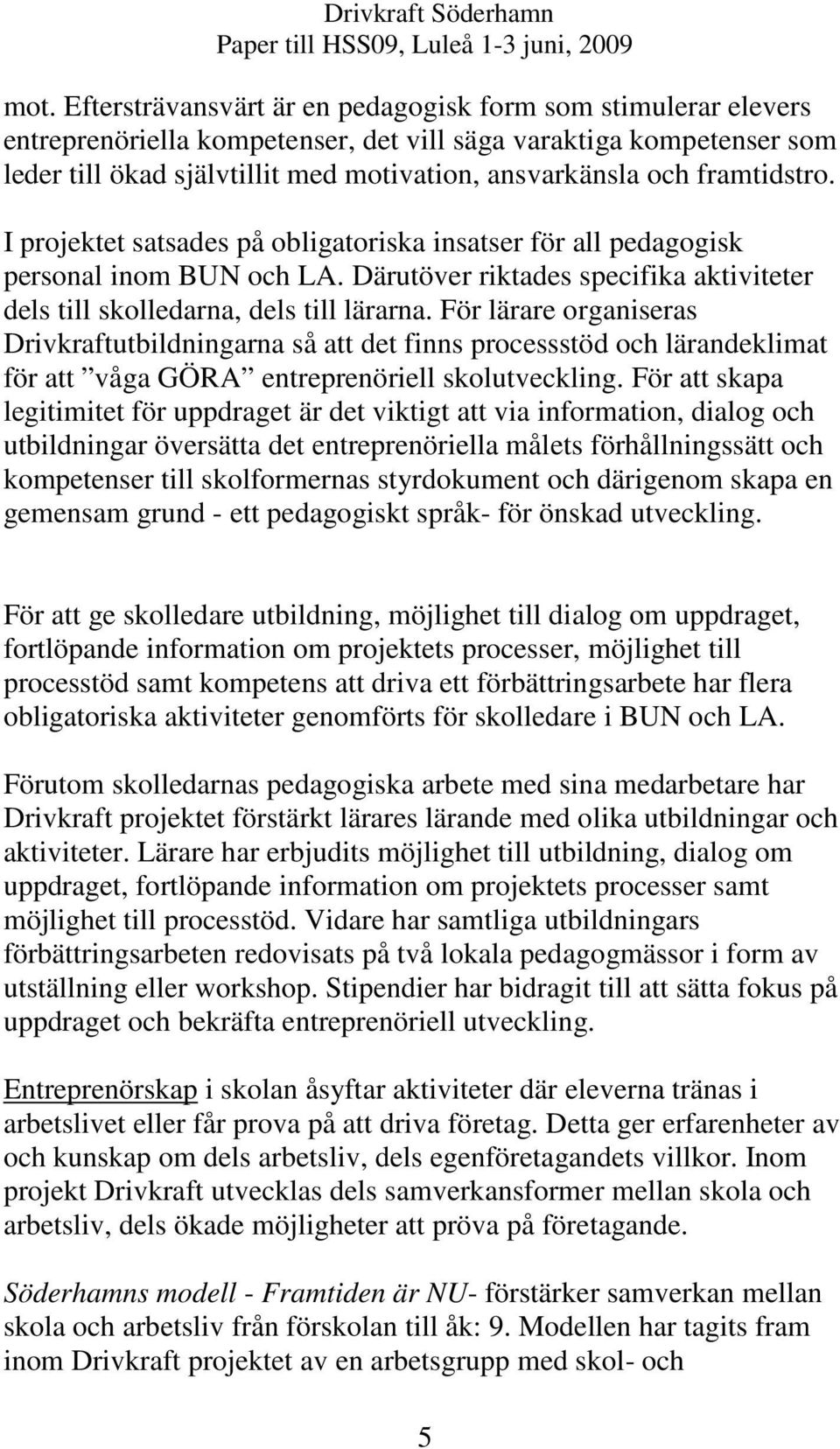 Drivkraft Söderhamn
Paper till HSS09, Luleå 1-3 juni, 2009

mot. Eftersträvansvärt är en pedagogisk form som stimulerar elevers entreprenöriella kompetenser, det vill säga varaktiga kompetenser som leder till ökad självtillit med motivation, ansvarkänsla och framtidstro.

I projektet satsades på obligatoriska insatser för all pedagogisk personal inom BUN och LA. Därutöver riktades specifika aktiviteter dels till skolledarna, dels till lärarna. För lärare organiseras Drivkraftutbildningarna så att det finns processstöd och lärandeklimat för att ”våga GÖRA” entreprenöriell skolutveckling. För att skapa legitimitet för uppdraget är det viktigt att via information, dialog och utbildningar översätta det entreprenöriella målets förhållningssätt och kompetenser till skolformernas styrdokument och därigenom skapa en gemensam grund - ett pedagogiskt språk- för önskad utveckling.

För att ge skolledare utbildning, möjlighet till dialog om uppdraget, fortlöpande information om projektets processer, möjlighet till processtöd samt kompetens att driva ett förbättringsarbete har flera obligatoriska aktiviteter genomförts för skolledare i BUN och LA.

Förutom skolledarnas pedagogiska arbete med sina medarbetare har Drivkraft projektet förstärkt lärares lärande med olika utbildningar och aktiviteter. Lärare har erbjudits möjlighet till utbildning, dialog om uppdraget, fortlöpande information om projektets processer samt möjlighet till processtöd. Vidare har samtliga utbildningars förbättringsarbeten redovisats på två lokala pedagogmässor i form av utställning eller workshop. Stipendier har bidragit till att sätta fokus på uppdraget och bekräfta entreprenöriell utveckling.

Entreprenörskap i skolan åsyftar aktiviteter där eleverna tränas i arbetslivet eller får prova på att driva företag. Detta ger erfarenheter av och kunskap om dels arbetsliv, dels egenföretagandets villkor. Inom projekt Drivkraft utvecklas dels samverkansformer mellan skola och arbetsliv, dels ökade möjligheter att pröva på företagande.

Söderhamns modell - Framtiden är NU- förstärker samverkan mellan skola och arbetsliv från förskolan till åk: 9. Modellen har tagits fram inom Drivkraft projektet av en arbetsgrupp med skol- och

5